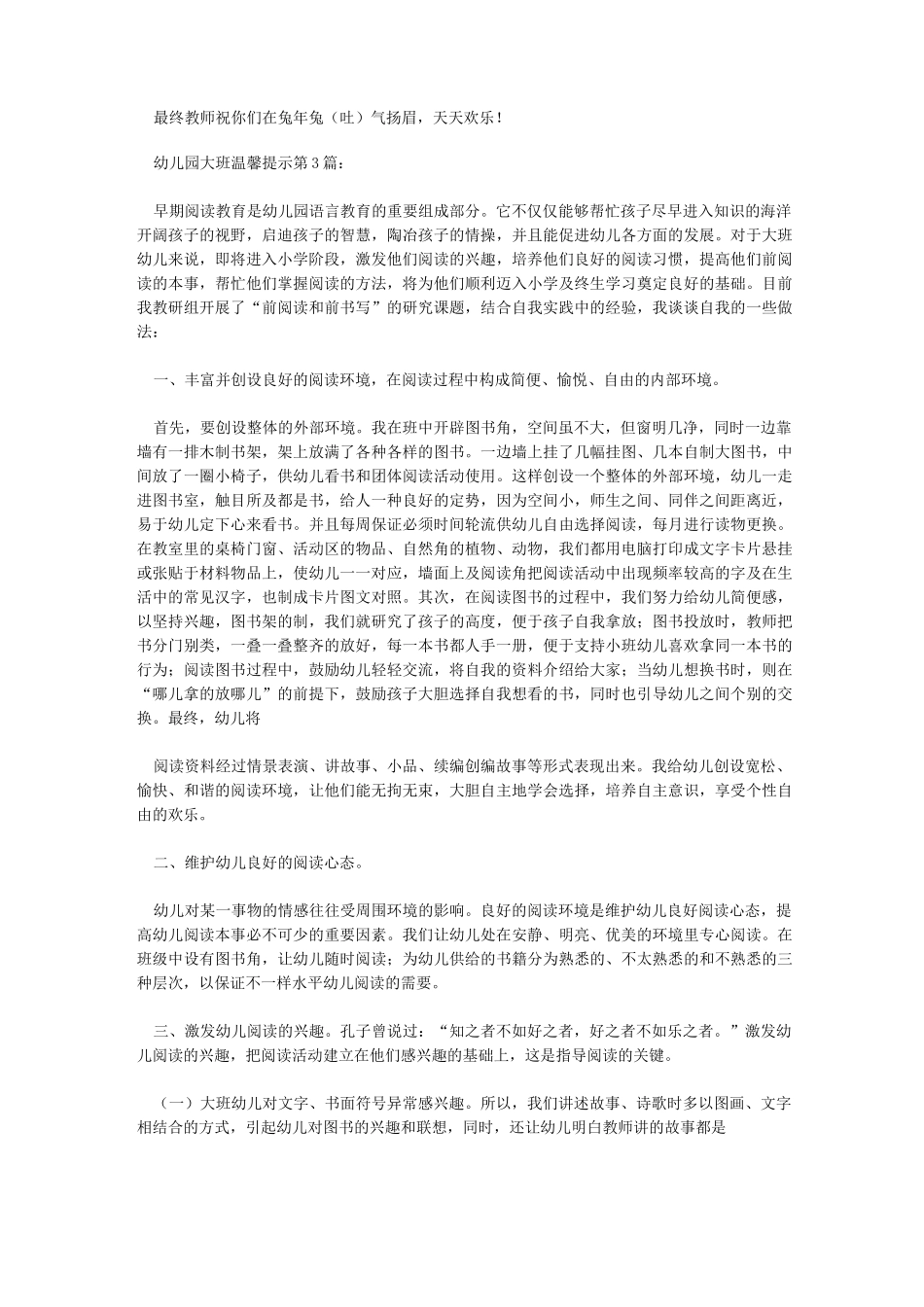 最终教师祝你们在兔年兔（吐）气扬眉，天天欢乐！

幼儿园大班温馨提示第3篇：

早期阅读教育是幼儿园语言教育的重要组成部分。它不仅仅能够帮忙孩子尽早进入知识的海洋开阔孩子的视野，启迪孩子的智慧，陶冶孩子的情操，并且能促进幼儿各方面的发展。对于大班幼儿来说，即将进入小学阶段，激发他们阅读的兴趣，培养他们良好的阅读习惯，提高他们前阅读的本事，帮忙他们掌握阅读的方法，将为他们顺利迈入小学及终生学习奠定良好的基础。目前我教研组开展了“前阅读和前书写”的研究课题，结合自我实践中的经验，我谈谈自我的一些做法：

一、丰富并创设良好的阅读环境，在阅读过程中构成简便、愉悦、自由的内部环境。

首先，要创设整体的外部环境。我在班中开辟图书角，空间虽不大，但窗明几净，同时一边靠墙有一排木制书架，架上放满了各种各样的图书。一边墙上挂了几幅挂图、几本自制大图书，中间放了一圈小椅子，供幼儿看书和团体阅读活动使用。这样创设一个整体的外部环境，幼儿一走进图书室，触目所及都是书，给人一种良好的定势，因为空间小，师生之间、同伴之间距离近，易于幼儿定下心来看书。并且每周保证必须时间轮流供幼儿自由选择阅读，每月进行读物更换。在教室里的桌椅门窗、活动区的物品、自然角的植物、动物，我们都用电脑打印成文字卡片悬挂或张贴于材料物品上，使幼儿一一对应，墙面上及阅读角把阅读活动中出现频率较高的字及在生活中的常见汉字，也制成卡片图文对照。其次，在阅读图书的过程中，我们努力给幼儿简便感，以坚持兴趣，图书架的制，我们就研究了孩子的高度，便于孩子自我拿放；图书投放时，教师把书分门别类，一叠一叠整齐的放好，每一本书都人手一册，便于支持小班幼儿喜欢拿同一本书的行为；阅读图书过程中，鼓励幼儿轻轻交流，将自我的资料介绍给大家；当幼儿想换书时，则在“哪儿拿的放哪儿”的前提下，鼓励孩子大胆选择自我想看的书，同时也引导幼儿之间个别的交换。最终，幼儿将

阅读资料经过情景表演、讲故事、小品、续编创编故事等形式表现出来。我给幼儿创设宽松、愉快、和谐的阅读环境，让他们能无拘无束，大胆自主地学会选择，培养自主意识，享受个性自由的欢乐。

二、维护幼儿良好的阅读心态。

幼儿对某一事物的情感往往受周围环境的影响。良好的阅读环境是维护幼儿良好阅读心态，提高幼儿阅读本事必不可少的重要因素。我们让幼儿处在安静、明亮、优美的环境里专心阅读。在班级中设有图书角，让幼儿随时阅读；为幼儿供给的书籍分为熟悉的、不太熟悉的和不熟悉的三种层次，以保证不一样水平幼儿阅读的需要。

三、激发幼儿阅读的兴趣。孔子曾说过：“知之者不如好之者，好之者不如乐之者。”激发幼儿阅读的兴趣，把阅读活动建立在他们感兴趣的基础上，这是指导阅读的关键。

（一）大班幼儿对文字、书面符号异常感兴趣。所以，我们讲述故事、诗歌时多以图画、文字相结合的方式，引起幼儿对图书的兴趣和联想，同时，还让幼儿明白教师讲的故事都是